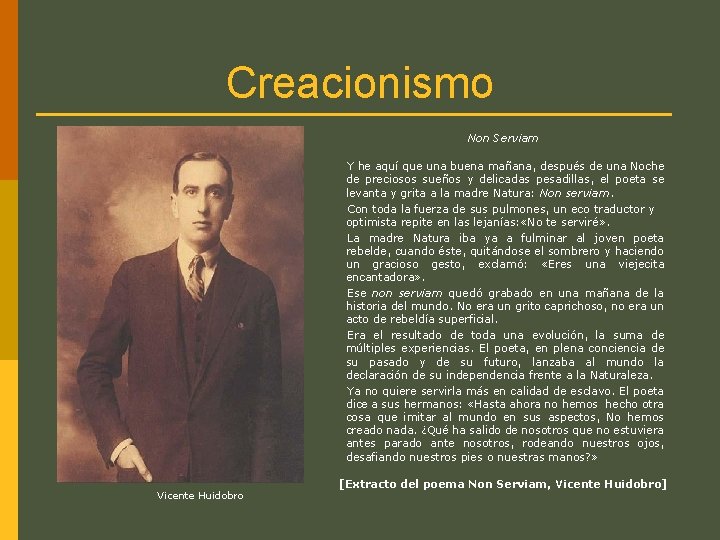 Creacionismo

Vicente Huidobro

Non Serviam

Y he aquí que una buena mañana, después de una Noche de preciosos sueños y delicadas pesadillas, el poeta se levanta y grita a la madre Natura: Non serviam.

Con toda la fuerza de sus pulmones, un eco traductor y optimista repite en las lejanías:«No te serviré».

La madre Natura iba ya a fulminar al joven poeta rebelde, cuando éste, quitándose el sombrero y haciendo un gracioso gesto, exclamó: «Eres una viejecita encantadora».

Ese non serviam quedó grabado en una mañana de la historia del mundo. No era un grito caprichoso, no era un acto de rebeldía superficial.

Era el resultado de toda una evolución, la suma de múltiples experiencias. El poeta, en plena conciencia de su pasado y de su futuro, lanzaba al mundo la declaración de su independencia frente a la Naturaleza.

Ya no quiere servirla más en calidad de esclavo. El poeta dice a sus hermanos: «Hasta ahora no hemos hecho otra cosa que imitar al mundo en sus aspectos, No hemos creado nada. ¿Qué ha salido de nosotros que no estuviera antes parado ante nosotros, rodeando nuestros ojos, desafiando nuestros pies o nuestras manos?»

[Extracto del poema Non Serviam, Vicente Huidobro]